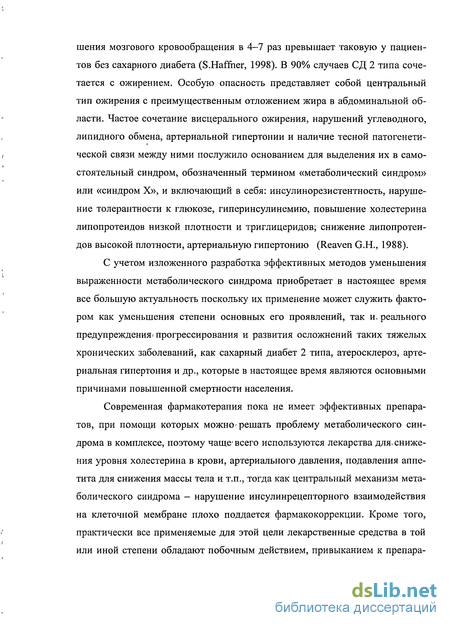 шения мозгового кровообращения в 4–7 раз превышает таковую у пациентов без сахарного диабета (S.Haffner, 1998). В 90% случаев СД 2 типа сочетается с ожирением. Особую опасность представляет собой центральный тип ожирения с преимущественным отложением жира в абдоминальной области. Частое сочетание висцерального ожирения, нарушений углеводного, липидного обмена, артериальной гипертонии и наличие тесной патогенетической связи между ними послужило основанием для выделения их в самостоятельный синдром, обозначенный термином «метаболический синдром» или «синдром X», и включающий в себя: инсулинорезистентность, нарушение толерантности к глюкозе, гиперинсулинемию, повышение холестерина липопротеидов низкой плотности и триглицеридов; снижение липопротеидов высокой плотности, артериальную гипертонию (Reaven G.H., 1988).

С учетом изложенного разработка эффективных методов уменьшения выраженности метаболического синдрома приобретает в настоящее время все большую актуальность поскольку их применение может служить фактором как уменьшения степени основных его проявлений, так и реального предупреждения прогрессирования и развития осложнений таких тяжелых хронических заболеваний, как сахарный диабет 2 типа, атеросклероз, артериальная гипертония и др., которые в настоящее время являются основными причинами повышенной смертности населения.

Современная фармакотерапия пока не имеет эффективных препаратов, при помощи которых можно решать проблему метаболического синдрома в комплексе, поэтому чаще всего используются лекарства для снижения уровня холестерина в крови, артериального давления, подавления аппетита для снижения массы тела и т.п., тогда как центральный механизм метаболического синдрома – нарушение инсулинрецепторного взаимодействия на клеточной мембране плохо поддается фармакокоррекции. Кроме того, практически все применяемые для этой цели лекарственные средства в той или иной степени обладают побочным действием, привыканием к препара-

dsLib.net
библиотека диссертаций